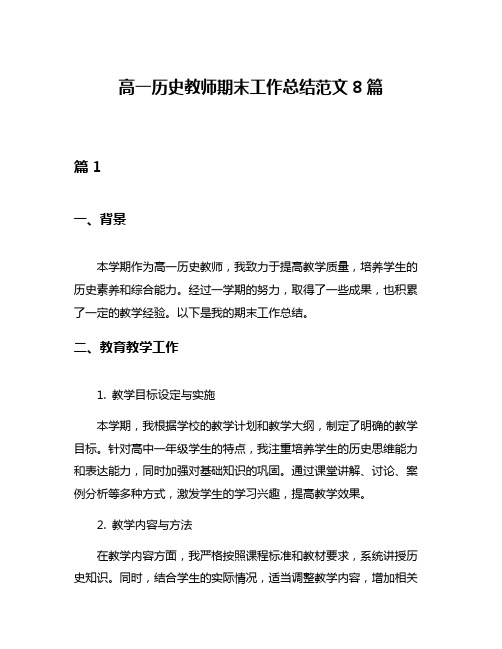 高一历史教师期末工作总结范文 8 篇

篇 1

一、背景

本学期作为高一历史教师，我致力于提高教学质量，培养学生的历史素养和综合能力。经过一学期的努力，取得了一些成果，也积累了一定的教学经验。以下是我的期末工作总结。

二、教育教学工作

1. 教学目标设定与实施

本学期，我根据学校的教学计划和教学大纲，制定了明确的教学目标。针对高中一年级学生的特点，我注重培养学生的历史思维能力和表达能力，同时加强对基础知识的巩固。通过课堂讲解、讨论、案例分析等多种方式，激发学生的学习兴趣，提高教学效果。

2. 教学内容与方法

在教学内容方面，我严格按照课程标准和教材要求，系统讲授历史知识。同时，结合学生的实际情况，适当调整教学内容，增加相关